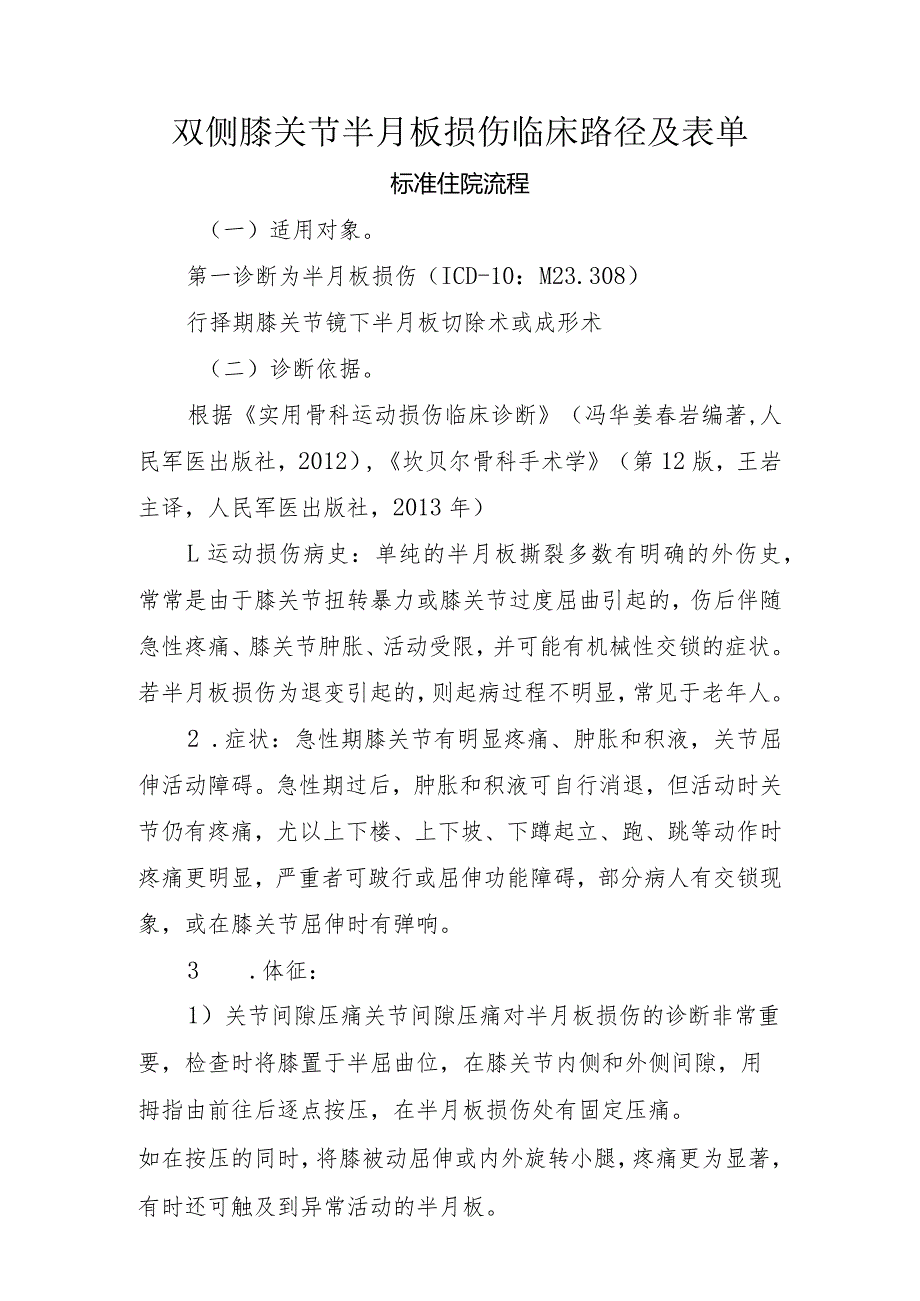 双侧膝关节半月板损伤临床路径及表单

标准住院流程

（一）适用对象。

第一诊断为半月板损伤（ICD-10：M23.308）

行择期膝关节镜下半月板切除术或成形术

（二）诊断依据。

根据《实用骨科运动损伤临床诊断》（冯华姜春岩编著,人民军医出版社，2012），《坎贝尔骨科手术学》（第12版，王岩主译，人民军医出版社，2013年）

L运动损伤病史：单纯的半月板撕裂多数有明确的外伤史，常常是由于膝关节扭转暴力或膝关节过度屈曲引起的，伤后伴随急性疼痛、膝关节肿胀、活动受限，并可能有机械性交锁的症状。若半月板损伤为退变引起的，则起病过程不明显，常见于老年人。

2．症状：急性期膝关节有明显疼痛、肿胀和积液，关节屈伸活动障碍。急性期过后，肿胀和积液可自行消退，但活动时关节仍有疼痛，尤以上下楼、上下坡、下蹲起立、跑、跳等动作时疼痛更明显，严重者可跛行或屈伸功能障碍，部分病人有交锁现象，或在膝关节屈伸时有弹响。

3　．体征：

1）关节间隙压痛关节间隙压痛对半月板损伤的诊断非常重要，检查时将膝置于半屈曲位，在膝关节内侧和外侧间隙，用拇指由前往后逐点按压，在半月板损伤处有固定压痛。

如在按压的同时，将膝被动屈伸或内外旋转小腿，疼痛更为显著，有时还可触及到异常活动的半月板。